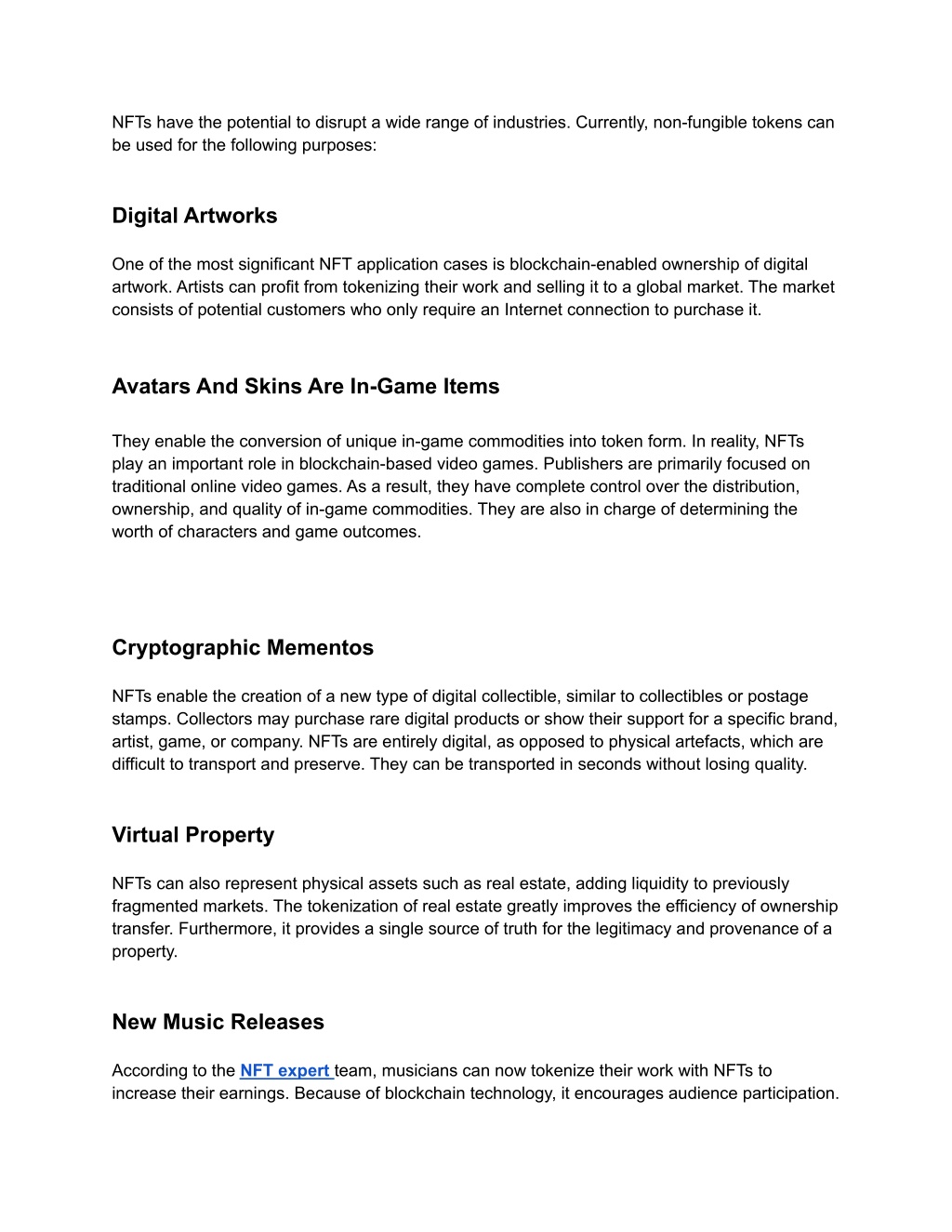 NFTs have the potential to disrupt a wide range of industries. Currently, non-fungible tokens can be used for the following purposes:

Digital Artworks

One of the most significant NFT application cases is blockchain-enabled ownership of digital artwork. Artists can profit from tokenizing their work and selling it to a global market. The market consists of potential customers who only require an Internet connection to purchase it.

Avatars And Skins Are In-Game Items

They enable the conversion of unique in-game commodities into token form. In reality, NFTs play an important role in blockchain-based video games. Publishers are primarily focused on traditional online video games. As a result, they have complete control over the distribution, ownership, and quality of in-game commodities. They are also in charge of determining the worth of characters and game outcomes.

Cryptographic Mementos

NFTs enable the creation of a new type of digital collectible, similar to collectibles or postage stamps. Collectors may purchase rare digital products or show their support for a specific brand, artist, game, or company. NFTs are entirely digital, as opposed to physical artefacts, which are difficult to transport and preserve. They can be transported in seconds without losing quality.

Virtual Property

NFTs can also represent physical assets such as real estate, adding liquidity to previously fragmented markets. The tokenization of real estate greatly improves the efficiency of ownership transfer. Furthermore, it provides a single source of truth for the legitimacy and provenance of a property.

New Music Releases

According to the NFT expert team, musicians can now tokenize their work with NFTs to increase their earnings. Because of blockchain technology, it encourages audience participation.